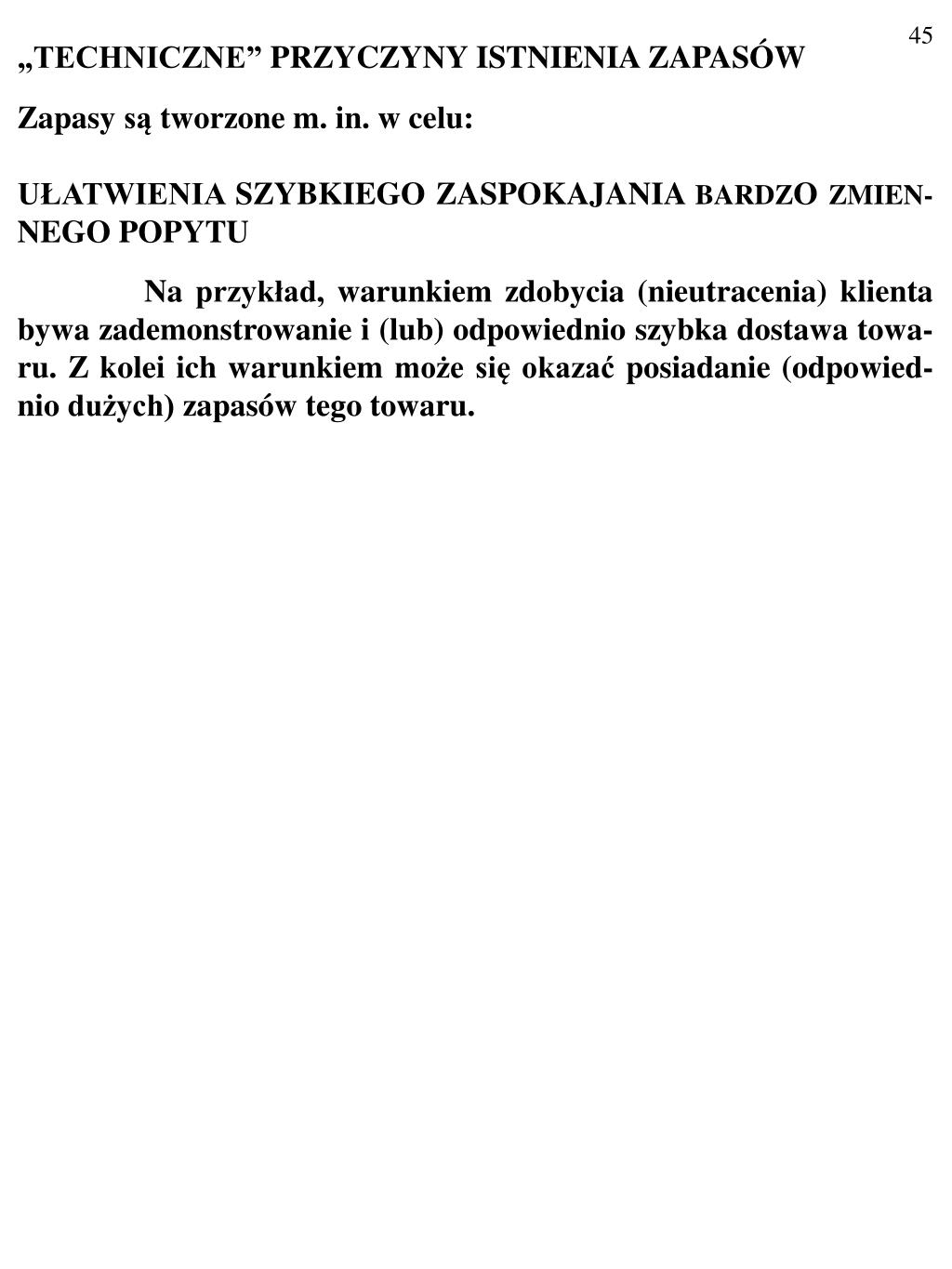 45

„TECHNICZNE” PRZYCZYNY ISTNIENIA ZAPASÓW

Zapasy są tworzone m. in. w celu:

UŁATWIENIA SZYBKIEGO ZASPOKAJANIA BARDZO ZMIENNEGO POPYTU

Na przykład, warunkiem zdobycia (nieutracenia) klienta bywa zademonstrowanie i (lub) odpowiednio szybka dostawa towaru. Z kolei ich warunkiem może się okazać posiadanie (odpowiednio dużych) zapasów tego towaru.